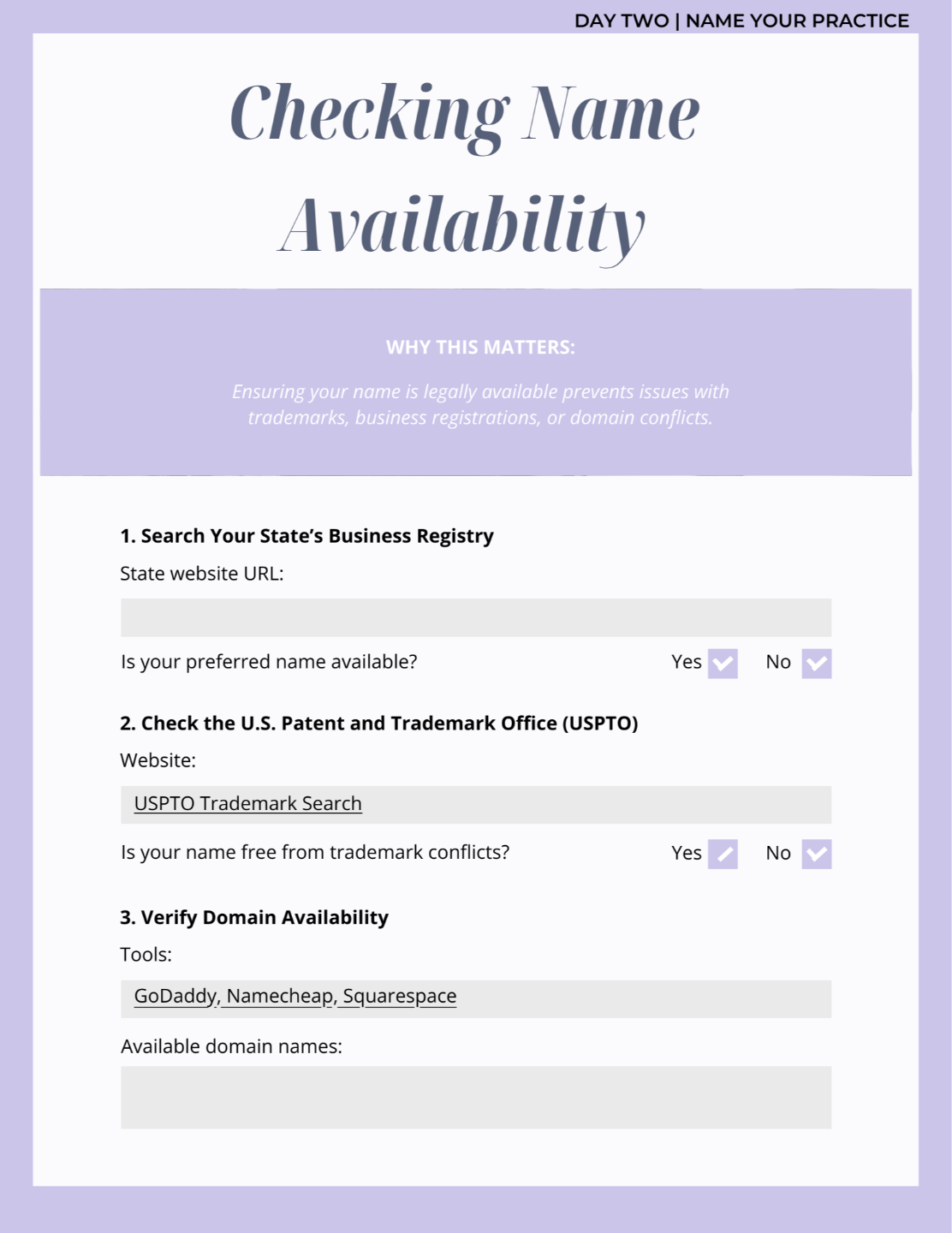 DAY TWO | NAME YOUR PRACTICE

Checking Name Availability

WHY THIS MATTERS:

Ensuring your name is legally available prevents issues with trademarks, business registrations, or domain conflicts.

1. Search Your State's Business Registry

State website URL:

Is your preferred name available? Yes No

2. Check the U.S. Patent and Trademark Office (USPTO)

Website:

USPTO Trademark Search

Is your name free from trademark conflicts? Yes No

3. Verify Domain Availability

Tools:

GoDaddy, Namecheap, Squarespace

Available domain names: